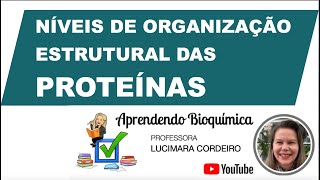 NÍVEIS DE ORGANIZAÇÃO ESTRUTURAL DAS
PROTEÍNAS

Aprendendo Bioquímica

PROFESSORA
LUCIMARA CORDEIRO

YouTube